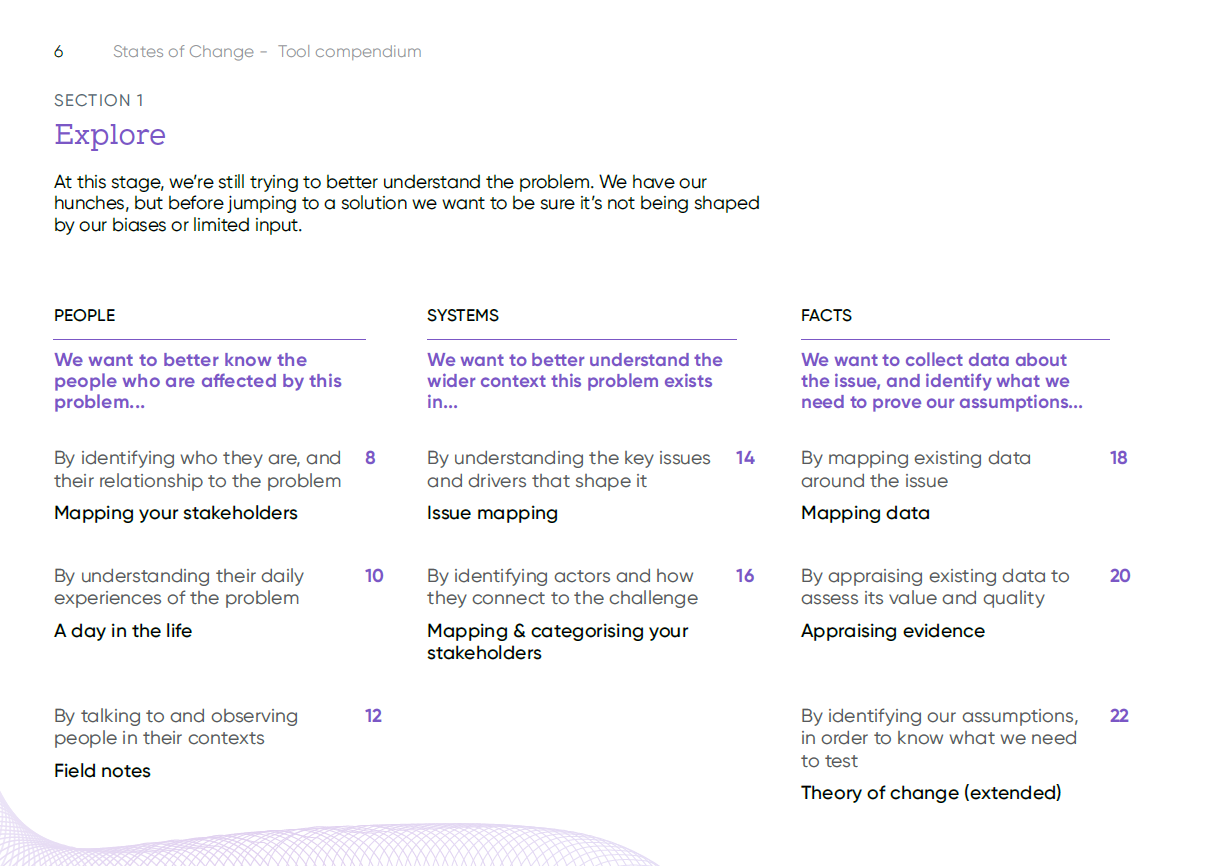 6 States of Change - Tool compendium

SECTION 1

Explore

At this stage, we're still trying to better understand the problem. We have our hunches, but before jumping to a solution we want to be sure it's not being shaped by our biases or limited input.

PEOPLE

We want to better know the people who are affected by this problem...

By identifying who they are, and their relationship to the problem 8

Mapping your stakeholders

By understanding their daily experiences of the problem 10

A day in the life

By talking to and observing people in their contexts 12

Field notes

SYSTEMS

We want to better understand the wider context this problem exists in...

By understanding the key issues and drivers that shape it 14

Issue mapping

By identifying actors and how they connect to the challenge 16

Mapping & categorising your stakeholders

FACTS

We want to collect data about the issue, and identify what we need to prove our assumptions...

By mapping existing data around the issue 18

Mapping data

By appraising existing data to assess its value and quality 20

Appraising evidence

By identifying our assumptions, in order to know what we need to test 22

Theory of change (extended)